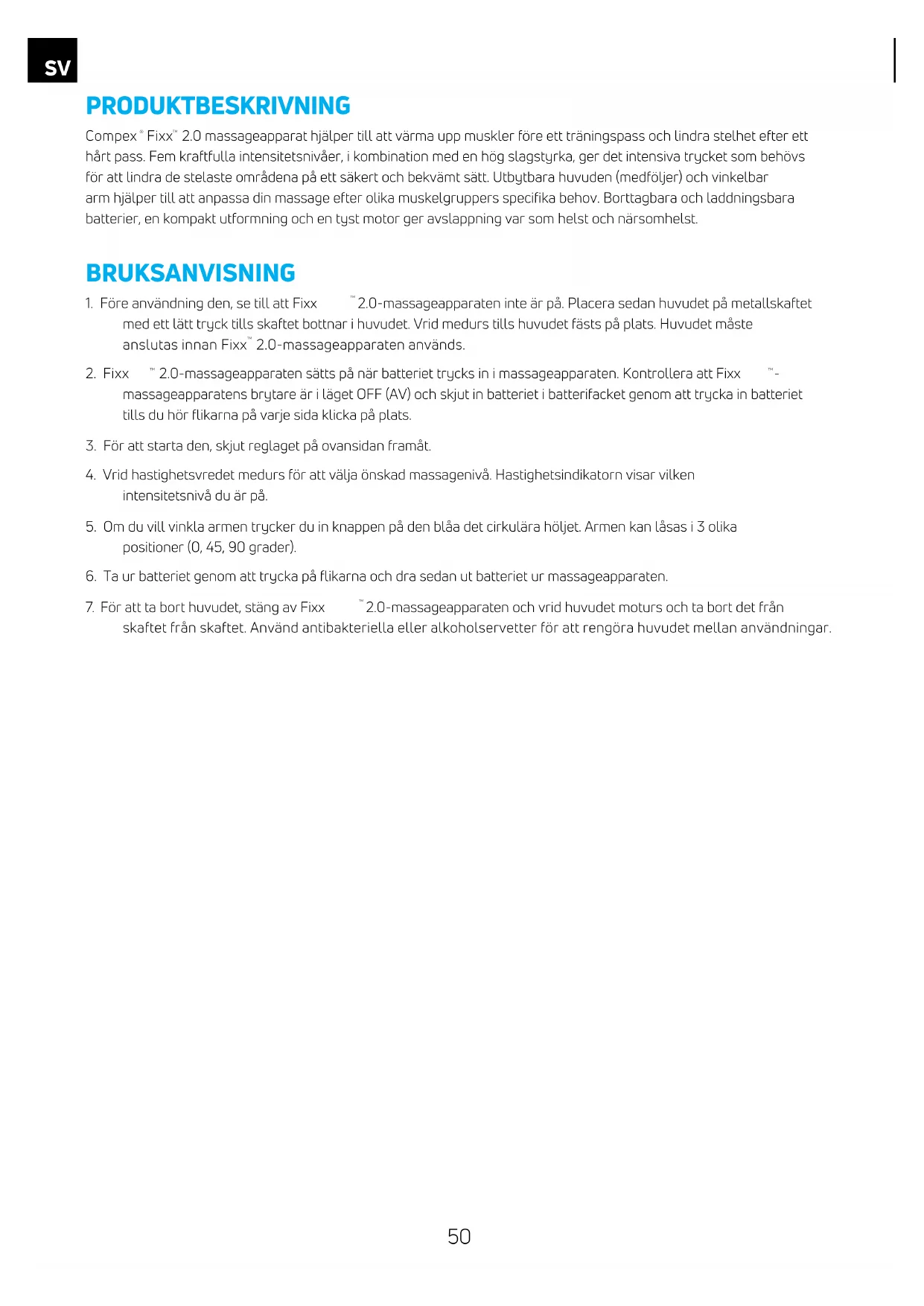 SV

PRODUKTBESKRIVNING

Compex® Fixx™ 2.0 massageapparat hjälper till att värma upp muskler före ett träningspass och lindra stelhet efter ett hårt pass. Fem kraftfulla intensitetsnivåer, i kombination med en hög slagstyrka, ger det intensiva trycket som behövs för att lindra de stelaste områdena på ett säkert och bekvämt sätt. Utbytbara huvuden (medföljer) och vinkelbar arm hjälper till att anpassa din massage efter olika muskelgruppers specifika behov. Borttagbara och laddningsbara batterier, en kompakt utformning och en tyst motor ger avslappning var som helst och närsomhelst.

BRUKSANVISNING

1. Före användning den, se till att Fixx ™ 2.0-massageapparaten inte är på. Placera sedan huvudet på metallskaftet med ett lätt tryck tills skaftet bottnar i huvudet. Vrid medurs tills huvudet fästs på plats. Huvudet måste anslutas innan Fixx™ 2.0-massageapparaten används.

2. Fixx ™ 2.0-massageapparaten sätts på när batteriet trycks in i massageapparaten. Kontrollera att Fixx ™-massageapparatens brytare är i läget OFF (AV) och skjut in batteriet i batterifacket genom att trycka in batteriet tills du hör flikarna på varje sida klicka på plats.

3. För att starta den, skjut reglaget på ovansidan framåt.

4. Vrid hastighetsvredet medurs för att välja önskad massagenivå. Hastighetsindikatorn visar vilken intensitetsnivå du är på.

5. Om du vill vinkla armen trycker du in knappen på den blåa det cirkulära höljet. Armen kan låsas i 3 olika positioner (0, 45, 90 grader).

6. Ta ur batteriet genom att trycka på flikarna och dra sedan ut batteriet ur massageapparaten.

7. För att ta bort huvudet, stäng av Fixx ™ 2.0-massageapparaten och vrid huvudet moturs och ta bort det från skaftet från skaftet. Använd antibakteriella eller alkoholservetter för att rengöra huvudet mellan användningar.

50